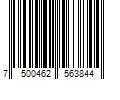 7 500462 563844